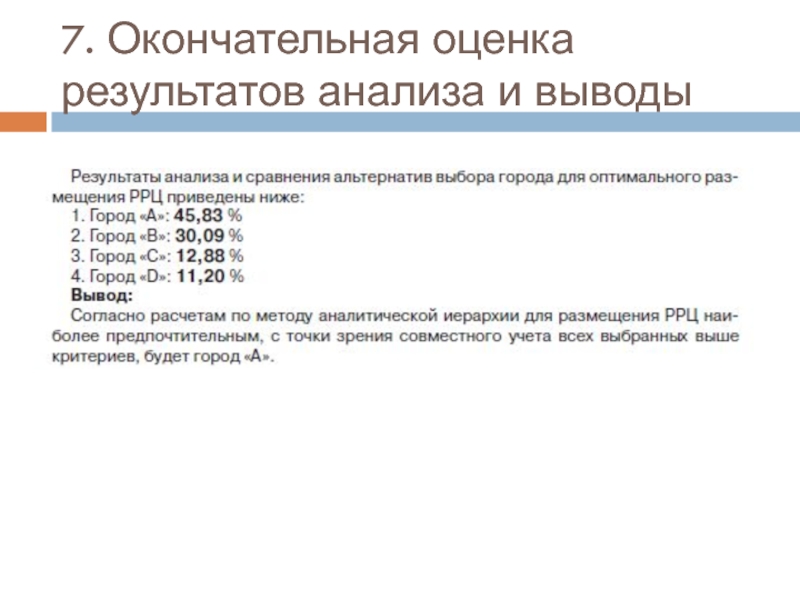 7. Окончательная оценка результатов анализа и выводы

Результаты анализа и сравнения альтернатив выбора города для оптимального размещения РРЦ приведены ниже:
1. Город «А»: 45,83 %
2. Город «В»: 30,09 %
3. Город «С»: 12,88 %
4. Город «D»: 11,20 %
Вывод:
Согласно расчетам по методу аналитической иерархии для размещения РРЦ наиболее предпочтительным, с точки зрения совместного учета всех выбранных выше критериев, будет город «А».